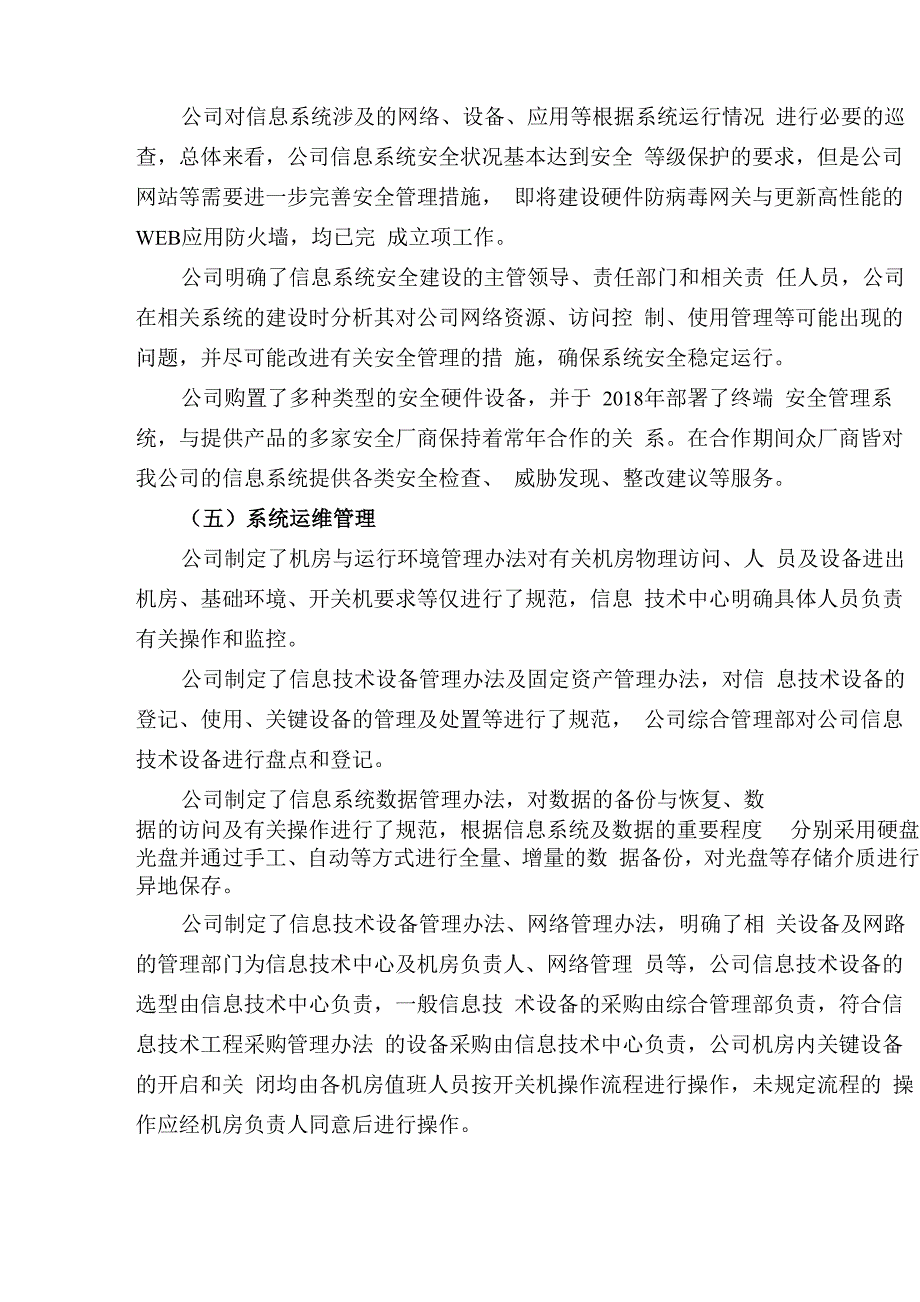 公司对信息系统涉及的网络、设备、应用等根据系统运行情况 进行必要的巡查，总体来看，公司信息系统安全状况基本达到安全 等级保护的要求，但是公司网站等需要进一步完善安全管理措施， 即将建设硬件防病毒网关与更新高性能的WEB应用防火墙，均已完 成立项工作。

公司明确了信息系统安全建设的主管领导、责任部门和相关责 任人员，公司在相关系统的建设时分析其对公司网络资源、访问控 制、使用管理等可能出现的问题，并尽可能改进有关安全管理的措 施，确保系统安全稳定运行。

公司购置了多种类型的安全硬件设备，并于 2018年部署了终端 安全管理系统，与提供产品的多家安全厂商保持着常年合作的关 系。在合作期间众厂商皆对我公司的信息系统提供各类安全检查、 威胁发现、整改建议等服务。

（五）系统运维管理

公司制定了机房与运行环境管理办法对有关机房物理访问、人 员及设备进出机房、基础环境、开关机要求等仅进行了规范，信息 技术中心明确具体人员负责有关操作和监控。

公司制定了信息技术设备管理办法及固定资产管理办法，对信 息技术设备的登记、使用、关键设备的管理及处置等进行了规范， 公司综合管理部对公司信息技术设备进行盘点和登记。

公司制定了信息系统数据管理办法，对数据的备份与恢复、数据的访问及有关操作进行了规范，根据信息系统及数据的重要程度 分别采用硬盘光盘并通过手工、自动等方式进行全量、增量的数 据备份，对光盘等存储介质进行异地保存。

公司制定了信息技术设备管理办法、网络管理办法，明确了相 关设备及网路的管理部门为信息技术中心及机房负责人、网络管理 员等，公司信息技术设备的选型由信息技术中心负责，一般信息技 术设备的采购由综合管理部负责，符合信息技术工程采购管理办法 的设备采购由信息技术中心负责，公司机房内关键设备的开启和关 闭均由各机房值班人员按开关机操作流程进行操作，未规定流程的 操作应经机房负责人同意后进行操作。